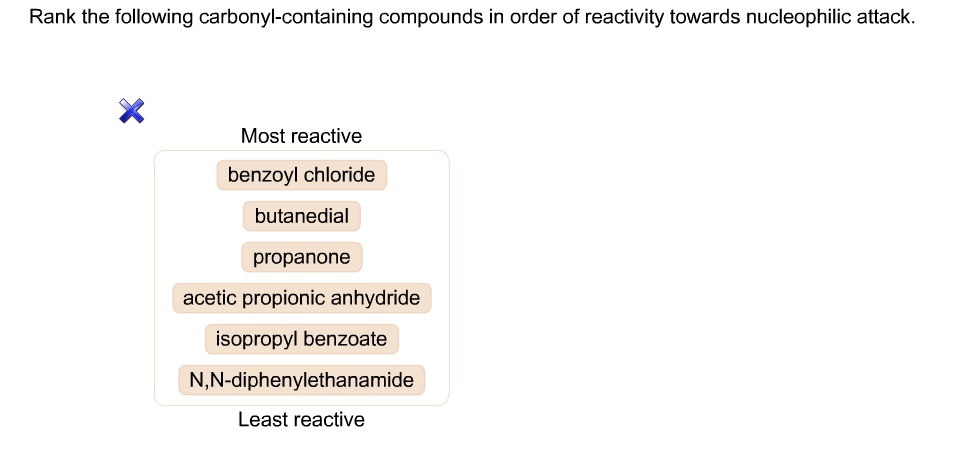 Rank the following carbonyl-containing compounds in order of reactivity towards nucleophilic attack.

Most reactive

benzoyl chloride

butanedial

propanone

acetic propionic anhydride

isopropyl benzoate

N,N-diphenylethanamide

Least reactive